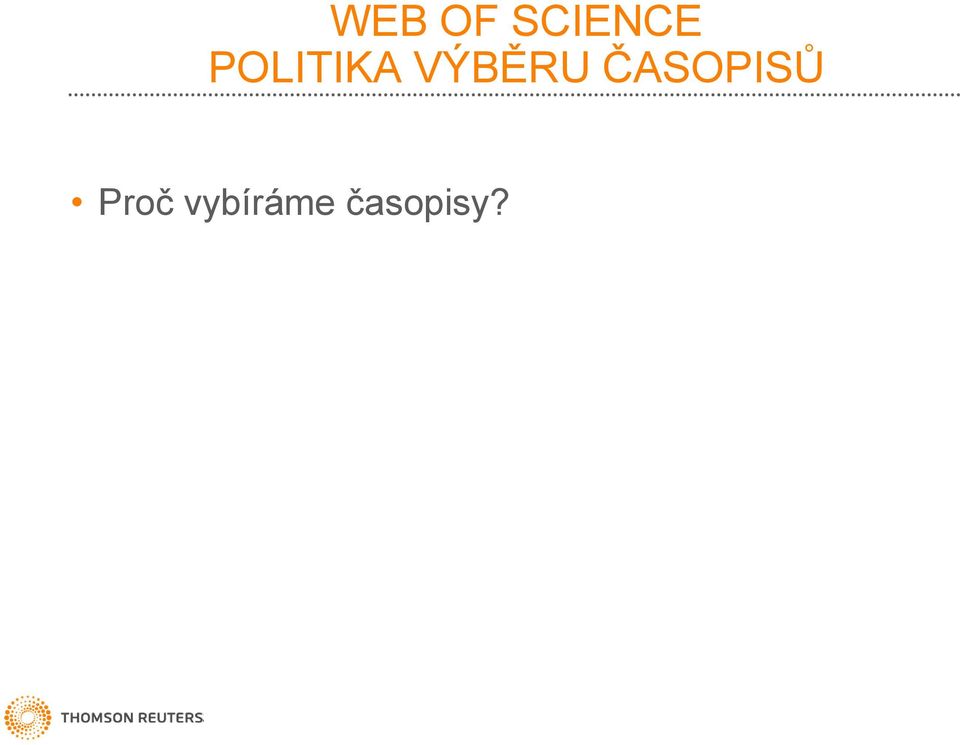 WEB OF SCIENCE
POLITIKA VÝBĚRU ČASOPISŮ

• Proč vybíráme časopisy?

THOMSON REUTERS